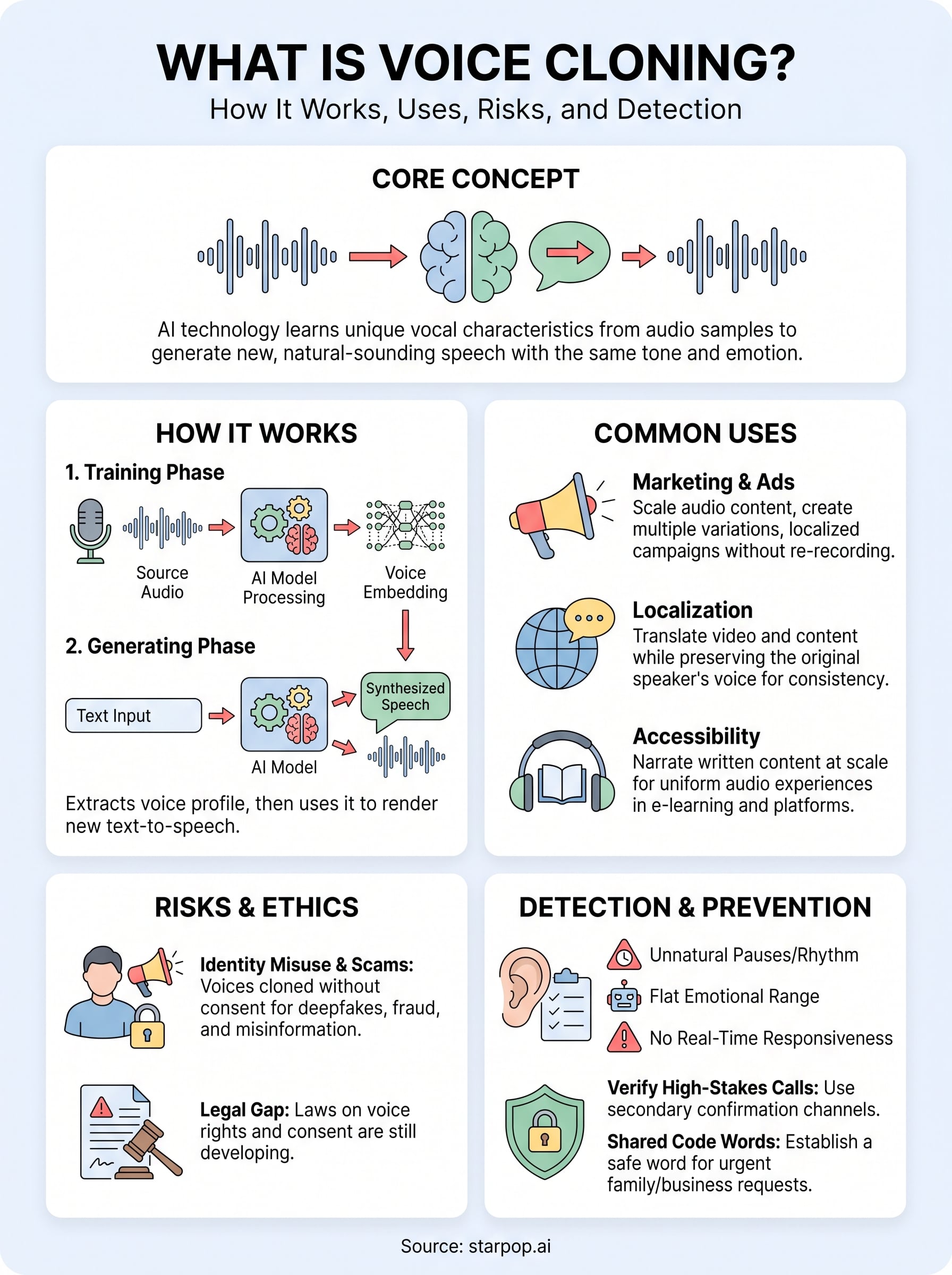 WHAT IS VOICE CLONING?
How It Works, Uses, Risks, and Detection

CORE CONCEPT

AI technology learns unique vocal characteristics from audio samples to generate new, natural-sounding speech with the same tone and emotion.

HOW IT WORKS

1. Training Phase

Source Audio

AI Model Processing

Voice Embedding

2. Generating Phase

Text Input

AI Model

Synthesized Speech

Extracts voice profile, then uses it to render new text-to-speech.

COMMON USES

Marketing & Ads
Scale audio content, create multiple variations, localized campaigns without re-recording.

Localization
Translate video and content while preserving the original speaker's voice for consistency.

Accessibility
Narrate written content at scale for uniform audio experiences in e-learning and platforms.

RISKS & ETHICS

Identity Misuse & Scams: Voices cloned without consent for deepfakes, fraud, and misinformation.

Legal Gap: Laws on voice rights and consent are still developing.

DETECTION & PREVENTION

Unnatural Pauses/Rhythm

Flat Emotional Range

No Real-Time Responsiveness

Verify High-Stakes Calls: Use secondary confirmation channels.

Shared Code Words: Establish a safe word for urgent family/business requests.

Source: starpop.ai